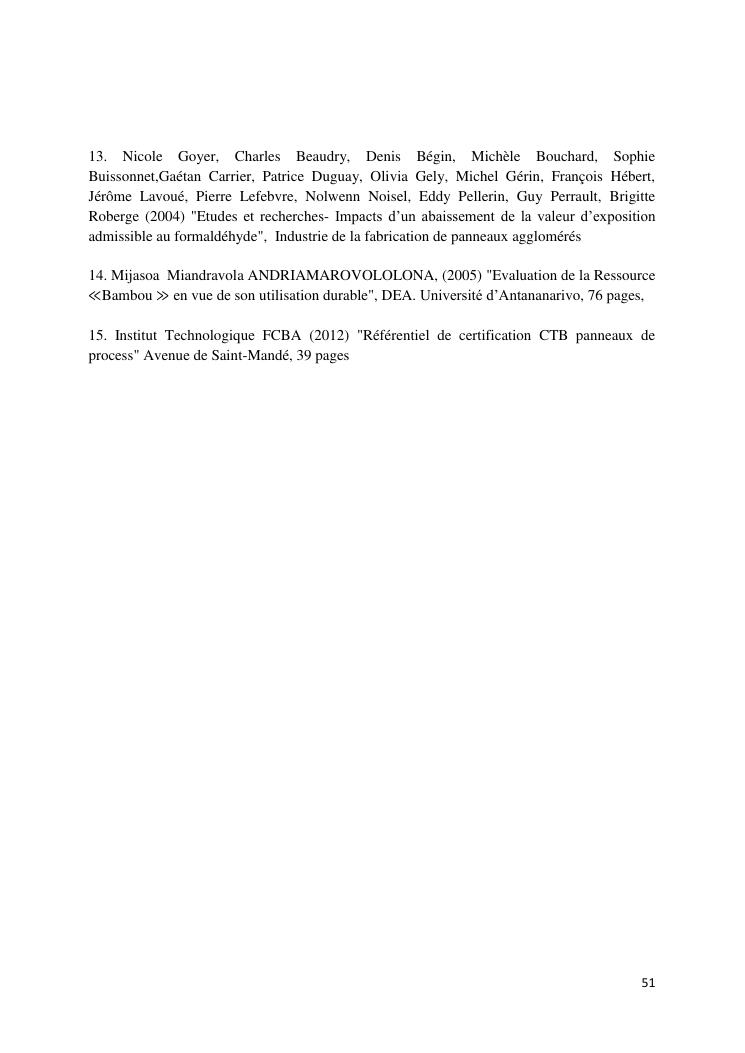 13. Nicole Goyer, Charles Beaudry, Denis Bégin, Michèle Bouchard, Sophie Buissonnet,Gaétan Carrier, Patrice Duguay, Olivia Gely, Michel Gérin, François Hébert, Jérôme Lavoué, Pierre Lefebvre, Nolwenn Noisel, Eddy Pellerin, Guy Perrault, Brigitte Roberge (2004) "Etudes et recherches- Impacts d'un abaissement de la valeur d'exposition admissible au formaldéhyde", Industrie de la fabrication de panneaux agglomérés

14. Mijasoa Miandravola ANDRIAMAROVOLOLONA, (2005) "Evaluation de la Ressource ≪Bambou ≫ en vue de son utilisation durable", DEA. Université d'Antananarivo, 76 pages,

15. Institut Technologique FCBA (2012) "Référentiel de certification CTB panneaux de process" Avenue de Saint-Mandé, 39 pages

51